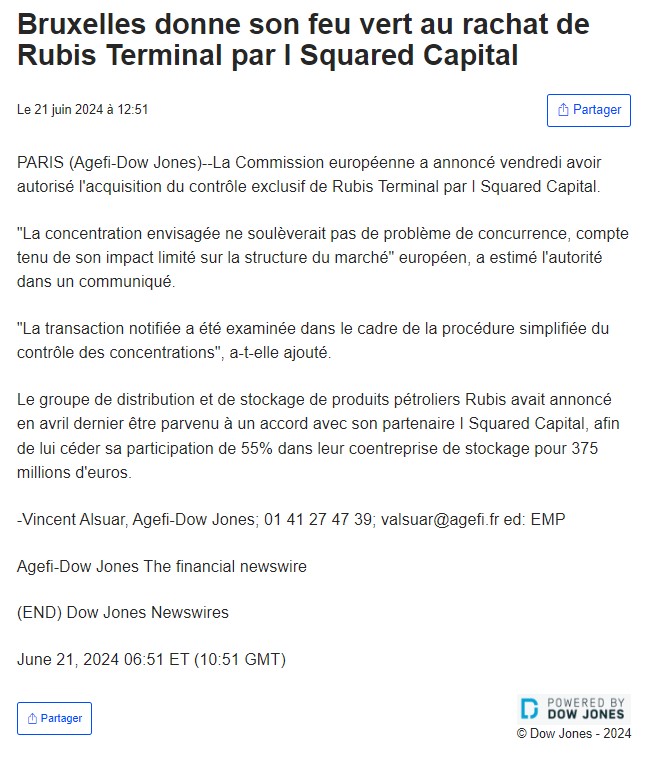 Bruxelles donne son feu vert au rachat de Rubis Terminal par I Squared Capital

Le 21 juin 2024 à 12:51

Partager

PARIS (Agefi-Dow Jones)--La Commission européenne a annoncé vendredi avoir autorisé l'acquisition du contrôle exclusif de Rubis Terminal par I Squared Capital.

"La concentration envisagée ne soulèverait pas de problème de concurrence, compte tenu de son impact limité sur la structure du marché" européen, a estimé l'autorité dans un communiqué.

"La transaction notifiée a été examinée dans le cadre de la procédure simplifiée du contrôle des concentrations", a-t-elle ajouté.

Le groupe de distribution et de stockage de produits pétroliers Rubis avait annoncé en avril dernier être parvenu à un accord avec son partenaire I Squared Capital, afin de lui céder sa participation de 55% dans leur coentreprise de stockage pour 375 millions d'euros.

-Vincent Alsuar, Agefi-Dow Jones; 01 41 27 47 39; valsuar@agefi.fr ed: EMP

Agefi-Dow Jones The financial newswire

(END) Dow Jones Newswires

June 21, 2024 06:51 ET (10:51 GMT)

Partager

POWERED BY DOW JONES

© Dow Jones - 2024